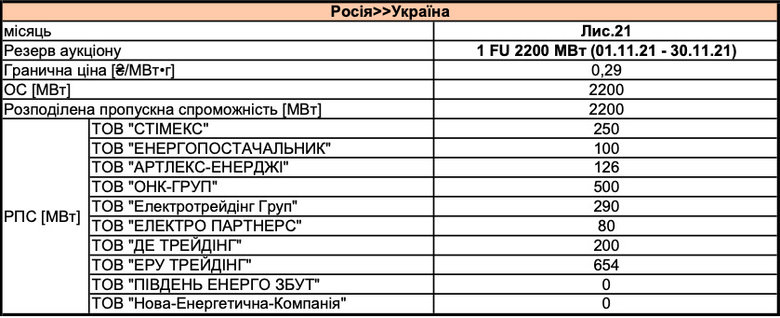 | Росія>>Україна | | |
|---|---|---|
| місяць | | Лис.21 |
| Резерв аукціону | | 1 FU 2200 МВт (01.11.21 - 30.11.21) |
| Гранична ціна [₴/МВт•г] | | 0,29 |
| ОС [МВт] | | 2200 |
| Розподілена пропускна спроможність [МВт] | | 2200 |
| РПС [МВт] | ТОВ "СТІМЕКС" | 250 |
| | ТОВ "ЕНЕРГОПОСТАЧАЛЬНИК" | 100 |
| | ТОВ "АРТЛЕКС-ЕНЕРДЖІ" | 126 |
| | ТОВ "ОНК-ГРУП" | 500 |
| | ТОВ "Електротрейдінг Груп" | 290 |
| | ТОВ "ЕЛЕКТРО ПАРТНЕРС" | 80 |
| | ТОВ "ДЕ ТРЕЙДІНГ" | 200 |
| | ТОВ "ЕРУ ТРЕЙДІНГ" | 654 |
| | ТОВ "ПІВДЕНЬ ЕНЕРГО ЗБУТ" | 0 |
| | ТОВ "Нова-Енергетична-Компанія" | 0 |